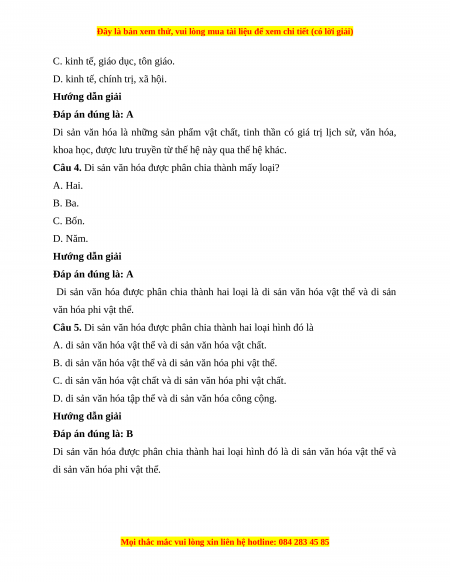 Đây là bản xem thử, vui lòng mua tài liệu để xem chi tiết (có lời giải)

C. kinh tế, giáo dục, tôn giáo.

D. kinh tế, chính trị, xã hội.

Hướng dẫn giải

Đáp án đúng là: A

Di sản văn hóa là những sản phẩm vật chất, tinh thần có giá trị lịch sử, văn hóa, khoa học, được lưu truyền từ thế hệ này qua thế hệ khác.

Câu 4. Di sản văn hóa được phân chia thành mấy loại?

A. Hai.

B. Ba.

C. Bốn.

D. Năm.

Hướng dẫn giải

Đáp án đúng là: A

Di sản văn hóa được phân chia thành hai loại là di sản văn hóa vật thể và di sản văn hóa phi vật thể.

Câu 5. Di sản văn hóa được phân chia thành hai loại hình đó là

A. di sản văn hóa vật thể và di sản văn hóa vật chất.

B. di sản văn hóa vật thể và di sản văn hóa phi vật thể.

C. di sản văn hóa vật chất và di sản văn hóa phi vật chất.

D. di sản văn hóa tập thể và di sản văn hóa công cộng.

Hướng dẫn giải

Đáp án đúng là: B

Di sản văn hóa được phân chia thành hai loại hình đó là di sản văn hóa vật thể và di sản văn hóa phi vật thể.

Mọi thắc mắc vui lòng xin liên hệ hotline: 084 283 45 85